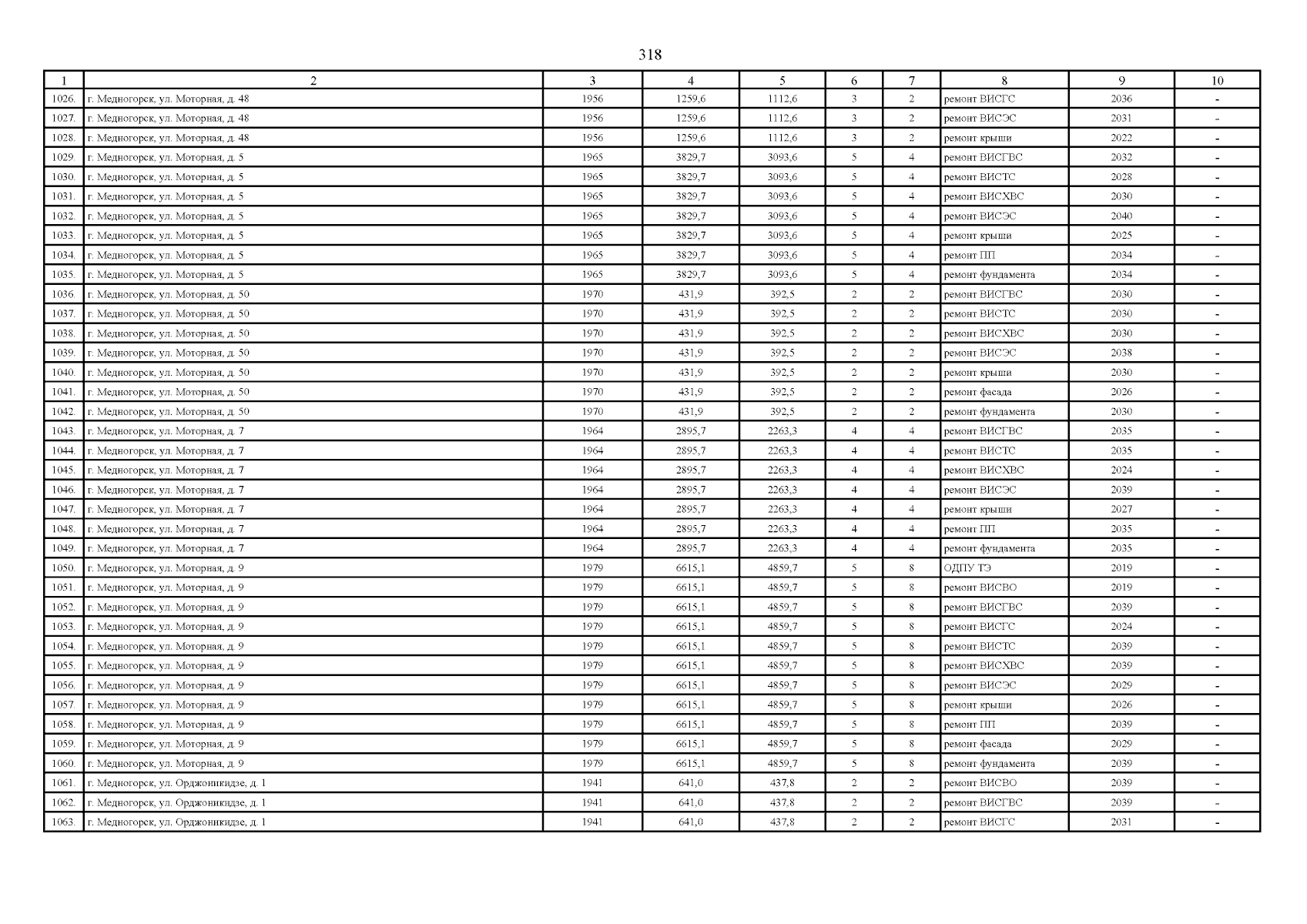 318

| 1 | 2 | 3 | 4 | 5 | 6 | 7 | 8 | 9 | 10 |
|---|---|---|---|---|---|---|---|---|---|
| 1026. | г. Медногорск, ул. Моторная, д. 48 | 1956 | 1259,6 | 1112,6 | 3 | 2 | ремонт ВИСГС | 2036 | - |
| 1027. | г. Медногорск, ул. Моторная, д. 48 | 1956 | 1259,6 | 1112,6 | 3 | 2 | ремонт ВИСЭС | 2031 | - |
| 1028. | г. Медногорск, ул. Моторная, д. 48 | 1956 | 1259,6 | 1112,6 | 3 | 2 | ремонт крыши | 2022 | - |
| 1029. | г. Медногорск, ул. Моторная, д. 5 | 1965 | 3829,7 | 3093,6 | 5 | 4 | ремонт ВИСГВС | 2032 | - |
| 1030. | г. Медногорск, ул. Моторная, д. 5 | 1965 | 3829,7 | 3093,6 | 5 | 4 | ремонт ВИСТС | 2028 | - |
| 1031. | г. Медногорск, ул. Моторная, д. 5 | 1965 | 3829,7 | 3093,6 | 5 | 4 | ремонт ВИСХВС | 2030 | - |
| 1032. | г. Медногорск, ул. Моторная, д. 5 | 1965 | 3829,7 | 3093,6 | 5 | 4 | ремонт ВИСЭС | 2040 | - |
| 1033. | г. Медногорск, ул. Моторная, д. 5 | 1965 | 3829,7 | 3093,6 | 5 | 4 | ремонт крыши | 2025 | - |
| 1034. | г. Медногорск, ул. Моторная, д. 5 | 1965 | 3829,7 | 3093,6 | 5 | 4 | ремонт ПП | 2034 | - |
| 1035. | г. Медногорск, ул. Моторная, д. 5 | 1965 | 3829,7 | 3093,6 | 5 | 4 | ремонт фундамента | 2034 | - |
| 1036. | г. Медногорск, ул. Моторная, д. 50 | 1970 | 431,9 | 392,5 | 2 | 2 | ремонт ВИСГВС | 2030 | - |
| 1037. | г. Медногорск, ул. Моторная, д. 50 | 1970 | 431,9 | 392,5 | 2 | 2 | ремонт ВИСТС | 2030 | - |
| 1038. | г. Медногорск, ул. Моторная, д. 50 | 1970 | 431,9 | 392,5 | 2 | 2 | ремонт ВИСХВС | 2030 | - |
| 1039. | г. Медногорск, ул. Моторная, д. 50 | 1970 | 431,9 | 392,5 | 2 | 2 | ремонт ВИСЭС | 2038 | - |
| 1040. | г. Медногорск, ул. Моторная, д. 50 | 1970 | 431,9 | 392,5 | 2 | 2 | ремонт крыши | 2030 | - |
| 1041. | г. Медногорск, ул. Моторная, д. 50 | 1970 | 431,9 | 392,5 | 2 | 2 | ремонт фасада | 2026 | - |
| 1042. | г. Медногорск, ул. Моторная, д. 50 | 1970 | 431,9 | 392,5 | 2 | 2 | ремонт фундамента | 2030 | - |
| 1043. | г. Медногорск, ул. Моторная, д. 7 | 1964 | 2895,7 | 2263,3 | 4 | 4 | ремонт ВИСГВС | 2035 | - |
| 1044. | г. Медногорск, ул. Моторная, д. 7 | 1964 | 2895,7 | 2263,3 | 4 | 4 | ремонт ВИСТС | 2035 | - |
| 1045. | г. Медногорск, ул. Моторная, д. 7 | 1964 | 2895,7 | 2263,3 | 4 | 4 | ремонт ВИСХВС | 2024 | - |
| 1046. | г. Медногорск, ул. Моторная, д. 7 | 1964 | 2895,7 | 2263,3 | 4 | 4 | ремонт ВИСЭС | 2039 | - |
| 1047. | г. Медногорск, ул. Моторная, д. 7 | 1964 | 2895,7 | 2263,3 | 4 | 4 | ремонт крыши | 2027 | - |
| 1048. | г. Медногорск, ул. Моторная, д. 7 | 1964 | 2895,7 | 2263,3 | 4 | 4 | ремонт ПП | 2035 | - |
| 1049. | г. Медногорск, ул. Моторная, д. 7 | 1964 | 2895,7 | 2263,3 | 4 | 4 | ремонт фундамента | 2035 | - |
| 1050. | г. Медногорск, ул. Моторная, д. 9 | 1979 | 6615,1 | 4859,7 | 5 | 8 | ОДПУ ТЭ | 2019 | - |
| 1051. | г. Медногорск, ул. Моторная, д. 9 | 1979 | 6615,1 | 4859,7 | 5 | 8 | ремонт ВИСВО | 2019 | - |
| 1052. | г. Медногорск, ул. Моторная, д. 9 | 1979 | 6615,1 | 4859,7 | 5 | 8 | ремонт ВИСГВС | 2039 | - |
| 1053. | г. Медногорск, ул. Моторная, д. 9 | 1979 | 6615,1 | 4859,7 | 5 | 8 | ремонт ВИСГС | 2024 | - |
| 1054. | г. Медногорск, ул. Моторная, д. 9 | 1979 | 6615,1 | 4859,7 | 5 | 8 | ремонт ВИСТС | 2039 | - |
| 1055. | г. Медногорск, ул. Моторная, д. 9 | 1979 | 6615,1 | 4859,7 | 5 | 8 | ремонт ВИСХВС | 2039 | - |
| 1056. | г. Медногорск, ул. Моторная, д. 9 | 1979 | 6615,1 | 4859,7 | 5 | 8 | ремонт ВИСЭС | 2029 | - |
| 1057. | г. Медногорск, ул. Моторная, д. 9 | 1979 | 6615,1 | 4859,7 | 5 | 8 | ремонт крыши | 2026 | - |
| 1058. | г. Медногорск, ул. Моторная, д. 9 | 1979 | 6615,1 | 4859,7 | 5 | 8 | ремонт ПП | 2039 | - |
| 1059. | г. Медногорск, ул. Моторная, д. 9 | 1979 | 6615,1 | 4859,7 | 5 | 8 | ремонт фасада | 2029 | - |
| 1060. | г. Медногорск, ул. Моторная, д. 9 | 1979 | 6615,1 | 4859,7 | 5 | 8 | ремонт фундамента | 2039 | - |
| 1061. | г. Медногорск, ул. Орджоникидзе, д. 1 | 1941 | 641,0 | 437,8 | 2 | 2 | ремонт ВИСВО | 2039 | - |
| 1062. | г. Медногорск, ул. Орджоникидзе, д. 1 | 1941 | 641,0 | 437,8 | 2 | 2 | ремонт ВИСГВС | 2039 | - |
| 1063. | г. Медногорск, ул. Орджоникидзе, д. 1 | 1941 | 641,0 | 437,8 | 2 | 2 | ремонт ВИСГС | 2031 | - |